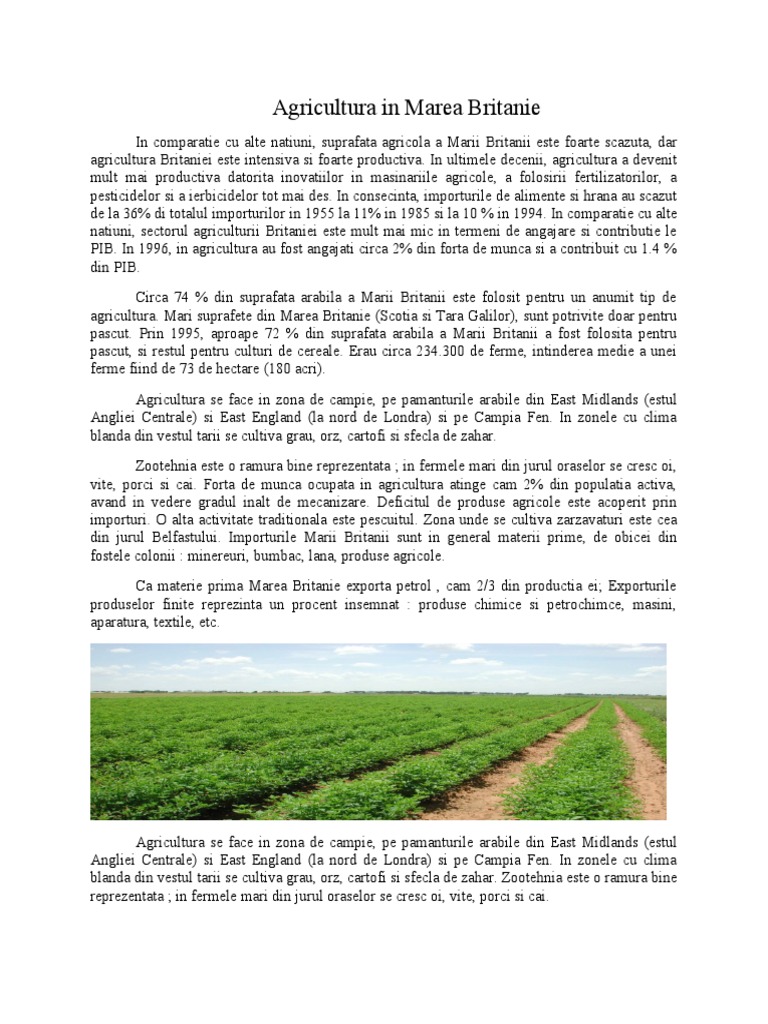 Agricultura in Marea Britanie

In comparatie cu alte natiuni, suprafata agricola a Marii Britanii este foarte scazuta, dar agricultura Britaniei este intensiva si foarte productiva. In ultimele decenii, agricultura a devenit mult mai productiva datorita inovatiilor in masinariile agricole, a folosirii fertilizatorilor, a pesticidelor si a ierbicidelor tot mai des. In consecinta, importurile de alimente si hrana au scazut de la 36% di totalul importurilor in 1955 la 11% in 1985 si la 10 % in 1994. In comparatie cu alte natiuni, sectorul agriculturii Britaniei este mult mai mic in termeni de angajare si contributie le PIB. In 1996, in agricultura au fost angajati circa 2% din forta de munca si a contribuit cu 1.4 % din PIB.

Circa 74 % din suprafata arabila a Marii Britanii este folosit pentru un anumit tip de agricultura. Mari suprafete din Marea Britanie (Scotia si Tara Galilor), sunt potrivite doar pentru pascut. Prin 1995, aproape 72 % din suprafata arabila a Marii Britanii a fost folosita pentru pascut, si restul pentru culturi de cereale. Erau circa 234.300 de ferme, intinderea medie a unei ferme fiind de 73 de hectare (180 acri).

Agricultura se face in zona de campie, pe pamanturile arabile din East Midlands (estul Angliei Centrale) si East England (la nord de Londra) si pe Campia Fen. In zonele cu clima blanda din vestul tarii se cultiva grau, orz, cartofi si sfecla de zahar.

Zootehnia este o ramura bine reprezentata ; in fermele mari din jurul oraselor se cresc oi, vite, porci si cai. Forta de munca ocupata in agricultura atinge cam 2% din populatia activa, avand in vedere gradul inalt de mecanizare. Deficitul de produse agricole este acoperit prin importuri. O alta activitate traditionala este pescuitul. Zona unde se cultiva zarzavaturi este cea din jurul Belfastului. Importurile Marii Britanii sunt in general materii prime, de obicei din fostele colonii : minereuri, bumbac, lana, produse agricole.

Ca materie prima Marea Britanie exporta petrol , cam 2/3 din productia ei; Exporturile produselor finite reprezinta un procent insemnat : produse chimice si petrochimce, masini, aparatura, textile, etc.

Agricultura se face in zona de campie, pe pamanturile arabile din East Midlands (estul Angliei Centrale) si East England (la nord de Londra) si pe Campia Fen. In zonele cu clima blanda din vestul tarii se cultiva grau, orz, cartofi si sfecla de zahar. Zootehnia este o ramura bine reprezentata ; in fermele mari din jurul oraselor se cresc oi, vite, porci si cai.